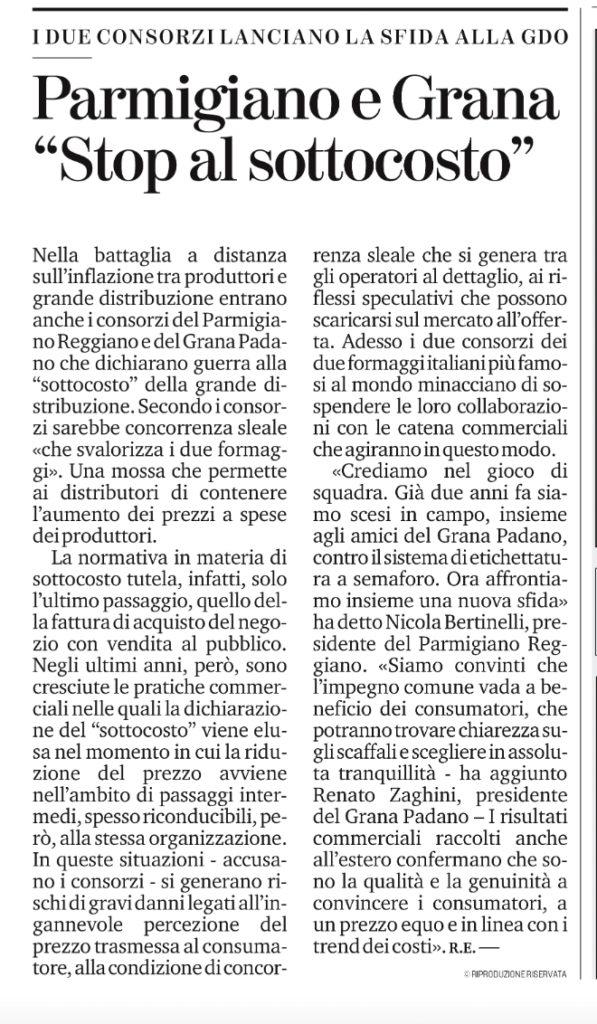 I DUE CONSORZI LANCIANO LA SFIDA ALLA GDO

Parmigiano e Grana “Stop al sottocosto”

Nella battaglia a distanza sull’inflazione tra produttori e grande distribuzione entrano anche i consorzi del Parmigiano Reggiano e del Grana Padano che dichiarano guerra alla “sottocosto” della grande distribuzione. Secondo i consorzi sarebbe concorrenza sleale «che svalorizza i due formaggi». Una mossa che permette ai distributori di contenere l’aumento dei prezzi a spese dei produttori.

La normativa in materia di sottocosto tutela, infatti, solo l’ultimo passaggio, quello della fattura di acquisto del negozio con vendita al pubblico. Negli ultimi anni, però, sono cresciute le pratiche commerciali nelle quali la dichiarazione del “sottocosto” viene elusa nel momento in cui la riduzione del prezzo avviene nell’ambito di passaggi intermedi, spesso riconducibili, però, alla stessa organizzazione. In queste situazioni - accusano i consorzi - si generano rischi di gravi danni legati all’ingannevole percezione del prezzo trasmessa al consumatore, alla condizione di concorrenza sleale che si genera tra gli operatori al dettaglio, ai riflessi speculativi che possono scaricarsi sul mercato all’offerta. Adesso i due consorzi dei due formaggi italiani più famosi al mondo minacciano di sospendere le loro collaborazioni con le catena commerciali che agiranno in questo modo.

«Crediamo nel gioco di squadra. Già due anni fa siamo scesi in campo, insieme agli amici del Grana Padano, contro il sistema di etichettatura a semaforo. Ora affrontiamo insieme una nuova sfida» ha detto Nicola Bertinelli, presidente del Parmigiano Reggiano. «Siamo convinti che l’impegno comune vada a beneficio dei consumatori, che potranno trovare chiarezza sugli scaffali e scegliere in assoluta tranquillità - ha aggiunto Renato Zaghini, presidente del Grana Padano – I risultati commerciali raccolti anche all’estero confermano che sono la qualità e la genuinità a convincere i consumatori, a un prezzo equo e in linea con i trend dei costi». R.E. —

© RIPRODUZIONE RISERVATA